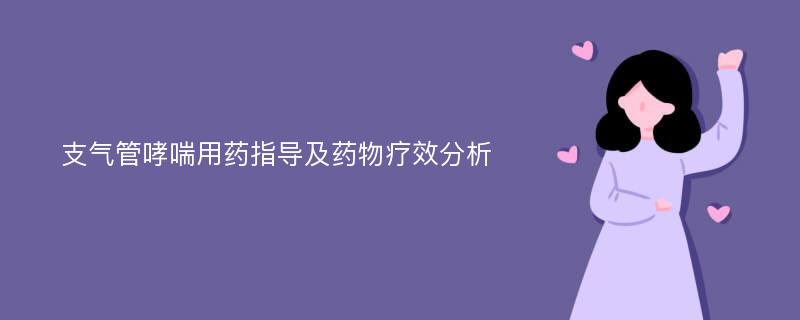 支气管哮喘用药指导及药物疗效分析